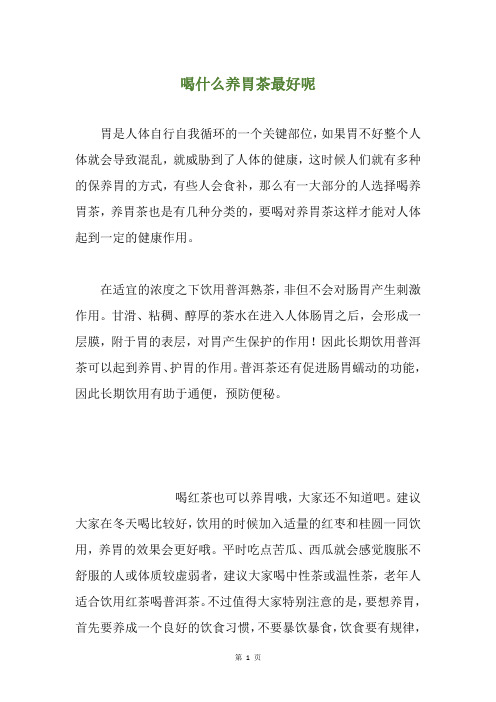 喝什么养胃茶最好呢

胃是人体自行自我循环的一个关键部位，如果胃不好整个人体就会导致混乱，就威胁到了人体的健康，这时候人们就有多种的保养胃的方式，有些人会食补，那么有一大部分的人选择喝养胃茶，养胃茶也是有几种分类的，要喝对养胃茶这样才能对人体起到一定的健康作用。

在适宜的浓度之下饮用普洱熟茶，非但不会对肠胃产生刺激作用。甘滑、粘稠、醇厚的茶水在进入人体肠胃之后，会形成一层膜，附于胃的表层，对胃产生保护的作用！因此长期饮用普洱茶可以起到养胃、护胃的作用。普洱茶还有促进肠胃蠕动的功能，因此长期饮用有助于通便，预防便秘。

喝红茶也可以养胃哦，大家还不知道吧。建议大家在冬天喝比较好，饮用的时候加入适量的红枣和桂圆一同饮用，养胃的效果会更好哦。平时吃点苦瓜、西瓜就会感觉腹胀不舒服的人或体质较虚弱者，建议大家喝中性茶或温性茶，老年人适合饮用红茶喝普洱茶。不过值得大家特别注意的是，要想养胃，首先要养成一个良好的饮食习惯，不要暴饮暴食，饮食要有规律，

第 1 页